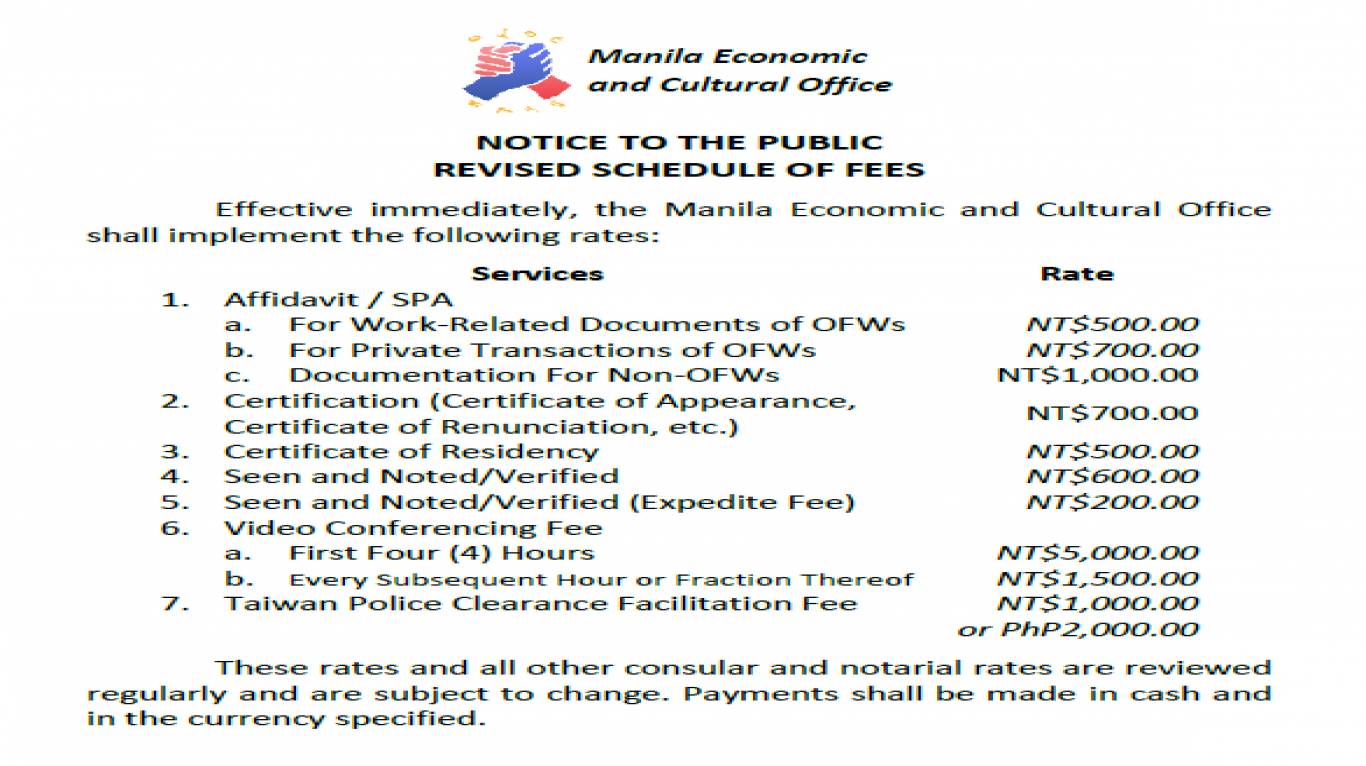 Manila Economic and Cultural Office

NOTICE TO THE PUBLIC
REVISED SCHEDULE OF FEES

Effective immediately, the Manila Economic and Cultural Office shall implement the following rates:

| Services | Rate |
|---|---|
| 1. Affidavit / SPA | |
| a. For Work-Related Documents of OFWs | NT\$500.00 |
| b. For Private Transactions of OFWs | NT\$700.00 |
| c. Documentation For Non-OFWs | NT\$1,000.00 |
| 2. Certification (Certificate of Appearance, Certificate of Renunciation, etc.) | NT\$700.00 |
| 3. Certificate of Residency | NT\$500.00 |
| 4. Seen and Noted/Verified | NT\$600.00 |
| 5. Seen and Noted/Verified (Expedite Fee) | NT\$200.00 |
| 6. Video Conferencing Fee | |
| a. First Four (4) Hours | NT\$5,000.00 |
| b. Every Subsequent Hour or Fraction Thereof | NT\$1,500.00 |
| 7. Taiwan Police Clearance Facilitation Fee | NT\$1,000.00 or PhP2,000.00 |

These rates and all other consular and notarial rates are reviewed regularly and are subject to change. Payments shall be made in cash and in the currency specified.